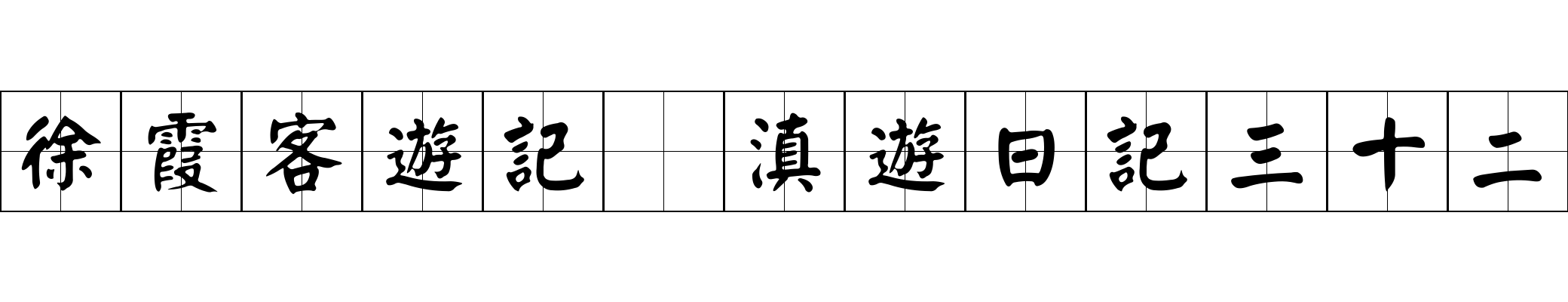 徐霞客遊記 滇遊日記三十二